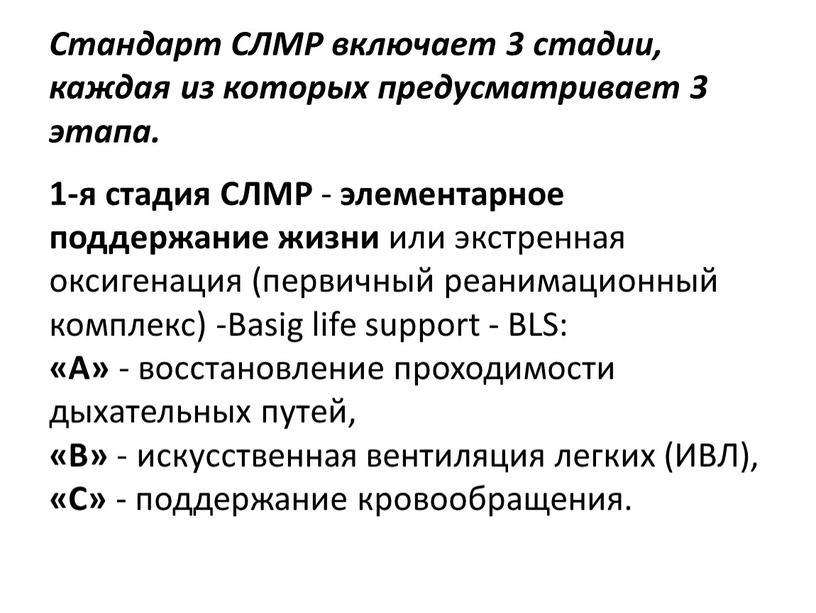 Стандарт СЛМР включает 3 стадии, каждая из которых предусматривает 3 этапа.

1-я стадия СЛМР - элементарное поддержание жизни или экстренная оксигенация (первичный реанимационный комплекс) -Basig life support - BLS:
«А» - восстановление проходимости дыхательных путей,
«В» - искусственная вентиляция легких (ИВЛ),
«С» - поддержание кровообращения.